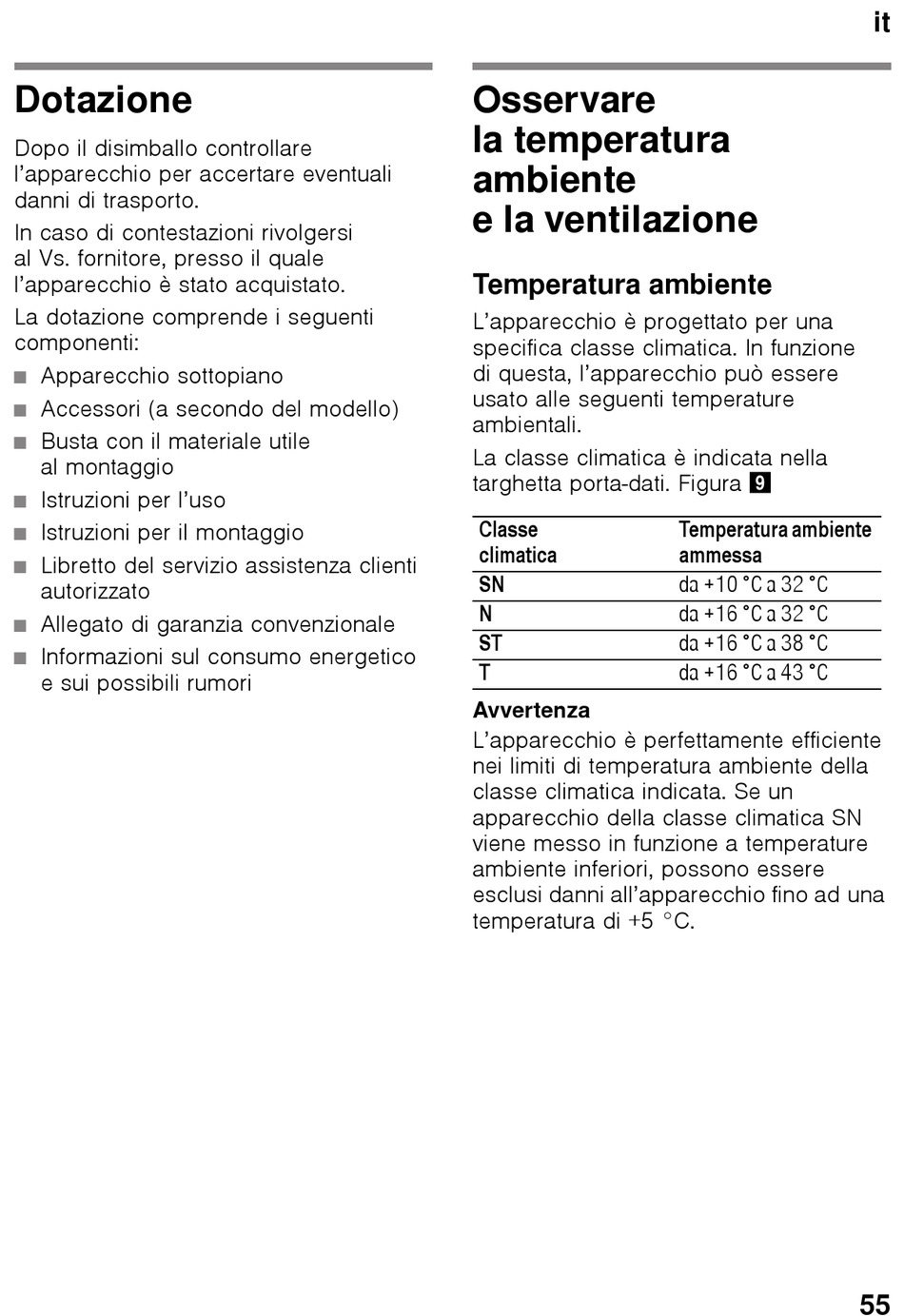 it

Dotazione

Dopo il disimballo controllare l'apparecchio per accertare eventuali danni di trasporto.

In caso di contestazioni rivolgersi al Vs. fornitore, presso il quale l'apparecchio è stato acquistato.

La dotazione comprende i seguenti componenti:

■ Apparecchio sottopiano
■ Accessori (a secondo del modello)
■ Busta con il materiale utile al montaggio
■ Istruzioni per l'uso
■ Istruzioni per il montaggio
■ Libretto del servizio assistenza clienti autorizzato
■ Allegato di garanzia convenzionale
■ Informazioni sul consumo energetico e sui possibili rumori

Osservare la temperatura ambiente e la ventilazione

Temperatura ambiente

L'apparecchio è progettato per una specifica classe climatica. In funzione di questa, l'apparecchio può essere usato alle seguenti temperature ambientali.

La classe climatica è indicata nella targhetta porta-dati. Figura 9

| Classe climatica | Temperatura ambiente ammessa |
|---|---|
| SN | da +10 °C a 32 °C |
| N | da +16 °C a 32 °C |
| ST | da +16 °C a 38 °C |
| T | da +16 °C a 43 °C |

Avvertenza

L'apparecchio è perfettamente efficiente nei limiti di temperatura ambiente della classe climatica indicata. Se un apparecchio della classe climatica SN viene messo in funzione a temperature ambiente inferiori, possono essere esclusi danni all'apparecchio fino ad una temperatura di +5 °C.

55